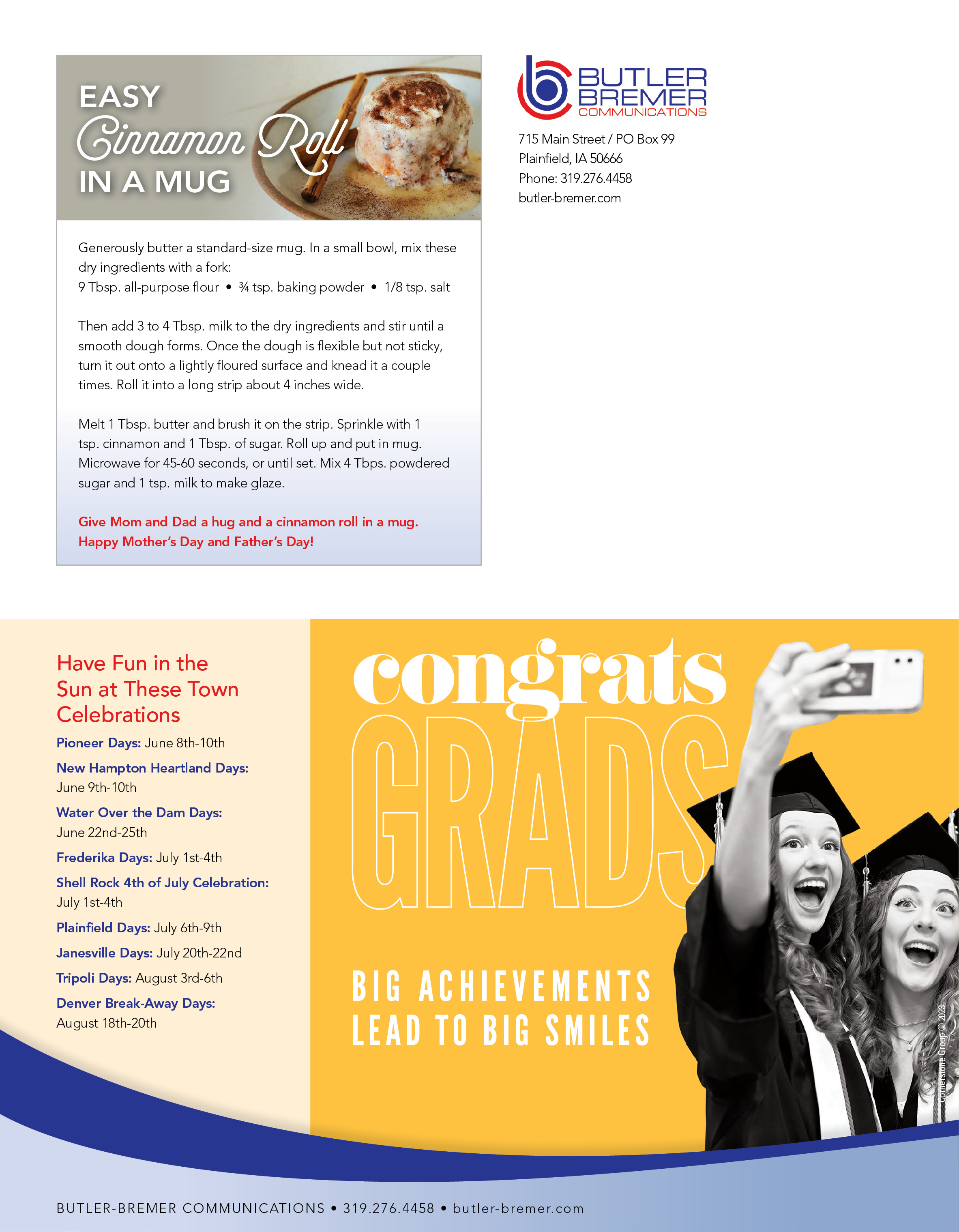 EASY
Cinnamon Roll
IN A MUG

Generously butter a standard-size mug. In a small bowl, mix these dry ingredients with a fork:
9 Tbsp. all-purpose flour • ¾ tsp. baking powder • 1/8 tsp. salt

Then add 3 to 4 Tbsp. milk to the dry ingredients and stir until a smooth dough forms. Once the dough is flexible but not sticky, turn it out onto a lightly floured surface and knead it a couple times. Roll it into a long strip about 4 inches wide.

Melt 1 Tbsp. butter and brush it on the strip. Sprinkle with 1 tsp. cinnamon and 1 Tbsp. of sugar. Roll up and put in mug. Microwave for 45-60 seconds, or until set. Mix 4 Tbps. powdered sugar and 1 tsp. milk to make glaze.

Give Mom and Dad a hug and a cinnamon roll in a mug. Happy Mother's Day and Father's Day!

BUTLER BREMER COMMUNICATIONS

715 Main Street / PO Box 99
Plainfield, IA 50666
Phone: 319.276.4458
butler-bremer.com

Have Fun in the Sun at These Town Celebrations

Pioneer Days: June 8th-10th
New Hampton Heartland Days: June 9th-10th
Water Over the Dam Days: June 22nd-25th
Frederika Days: July 1st-4th
Shell Rock 4th of July Celebration: July 1st-4th
Plainfield Days: July 6th-9th
Janesville Days: July 20th-22nd
Tripoli Days: August 3rd-6th
Denver Break-Away Days: August 18th-20th

congrats
GRADS

BIG ACHIEVEMENTS
LEAD TO BIG SMILES

Cornerstone Group © 2023

BUTLER-BREMER COMMUNICATIONS • 319.276.4458 • butler-bremer.com